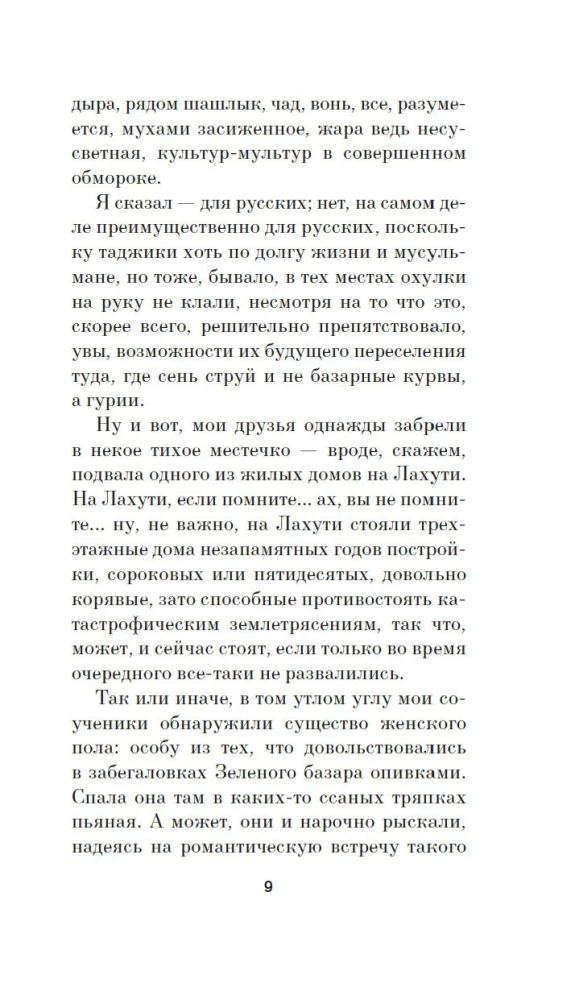 дыра, рядом шашлык, чад, вонь, все, разумеется, мухами засиженное, жара ведь несусветная, культур-мультур в совершенном обмороке.

Я сказал — для русских; нет, на самом деле преимущественно для русских, поскольку таджики хоть по долгу жизни и мусульмане, но тоже, бывало, в тех местах охулки на руку не клали, несмотря на то что это, скорее всего, решительно препятствовало, увы, возможности их будущего переселения туда, где сень струй и не базарные курвы, а гурии.

Ну и вот, мои друзья однажды забрели в некое тихое местечко — вроде, скажем, подвала одного из жилых домов на Лахути. На Лахути, если помните... ах, вы не помните... ну, не важно, на Лахути стояли трехэтажные дома незапамятных годов постройки, сороковых или пятидесятых, довольно корявые, зато способные противостоять катастрофическим землетрясениям, так что, может, и сейчас стоят, если только во время очередного все-таки не развалились.

Так или иначе, в том утлом углу мои соученики обнаружили существо женского пола: особу из тех, что довольствовались в забегаловках Зеленого базара опивками. Спала она там в каких-то ссаных тряпках пьяная. А может, они и нарочно рыскали, надеясь на романтическую встречу такого

9